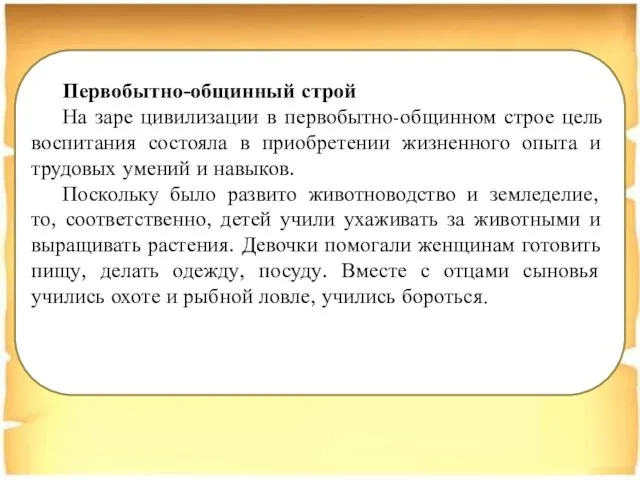 Первобытно-общинный строй

На заре цивилизации в первобытно-общинном строе цель воспитания состояла в приобретении жизненного опыта и трудовых умений и навыков.

Поскольку было развито животноводство и земледелие, то, соответственно, детей учили ухаживать за животными и выращивать растения. Девочки помогали женщинам готовить пищу, делать одежду, посуду. Вместе с отцами сыновья учились охоте и рыбной ловле, учились бороться.